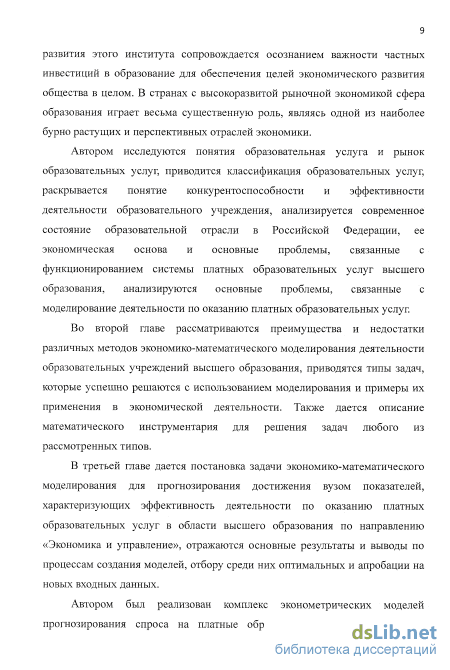 9

развития этого института сопровождается осознанием важности частных инвестиций в образование для обеспечения целей экономического развития общества в целом. В странах с высокоразвитой рыночной экономикой сфера образования играет весьма существенную роль, являясь одной из наиболее бурно растущих и перспективных отраслей экономики.

Автором исследуются понятия образовательная услуга и рынок образовательных услуг, приводится классификация образовательных услуг, раскрывается понятие конкурентоспособности и эффективности деятельности образовательного учреждения, анализируется современное состояние образовательной отрасли в Российской Федерации, ее экономическая основа и основные проблемы, связанные с функционированием системы платных образовательных услуг высшего образования, анализируются основные проблемы, связанные с моделирование деятельности по оказанию платных образовательных услуг.

Во второй главе рассматриваются преимущества и недостатки различных методов экономико-математического моделирования деятельности образовательных учреждений высшего образования, приводятся типы задач, которые успешно решаются с использованием моделирования и примеры их применения в экономической деятельности. Также дается описание математического инструментария для решения задач любого из рассмотренных типов.

В третьей главе дается постановка задачи экономико-математического моделирования для прогнозирования достижения вузом показателей, характеризующих эффективность деятельности по оказанию платных образовательных услуг в области высшего образования по направлению «Экономика и управление», отражаются основные результаты и выводы по процессам создания моделей, отбору среди них оптимальных и апробации на новых входных данных.

Автором был реализован комплекс эконометрических моделей прогнозирования спроса на платные обр

dsLib.net
библиотека диссертаций